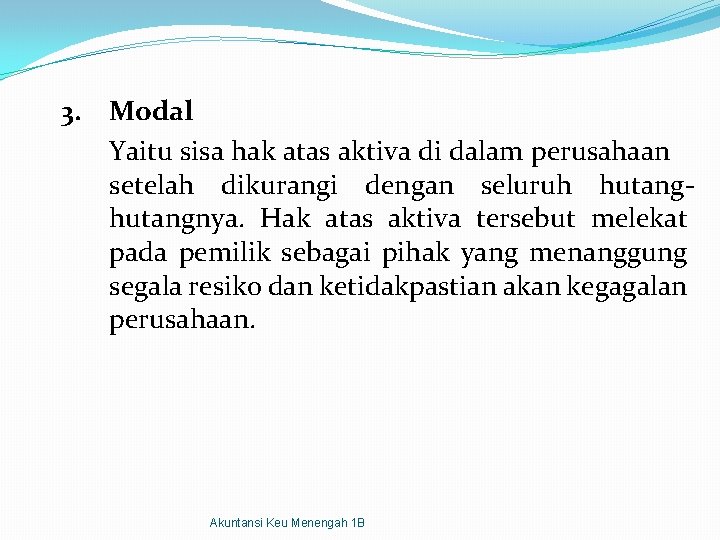 3. Modal

Yaitu sisa hak atas aktiva di dalam perusahaan setelah dikurangi dengan seluruh hutang-hutangnya. Hak atas aktiva tersebut melekat pada pemilik sebagai pihak yang menanggung segala resiko dan ketidakpastian akan kegagalan perusahaan.

Akuntansi Keu Menengah 1B